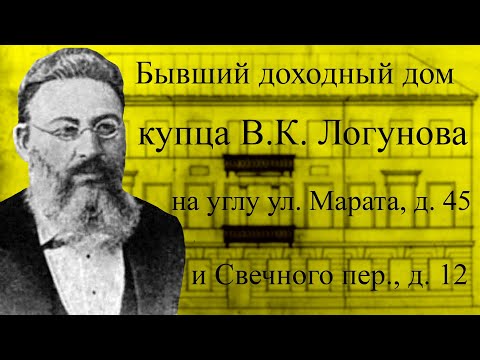 Бывший доходный дом
купца В.К. Логунова
на углу ул. Марата, д. 45
и Свечного пер., д. 12